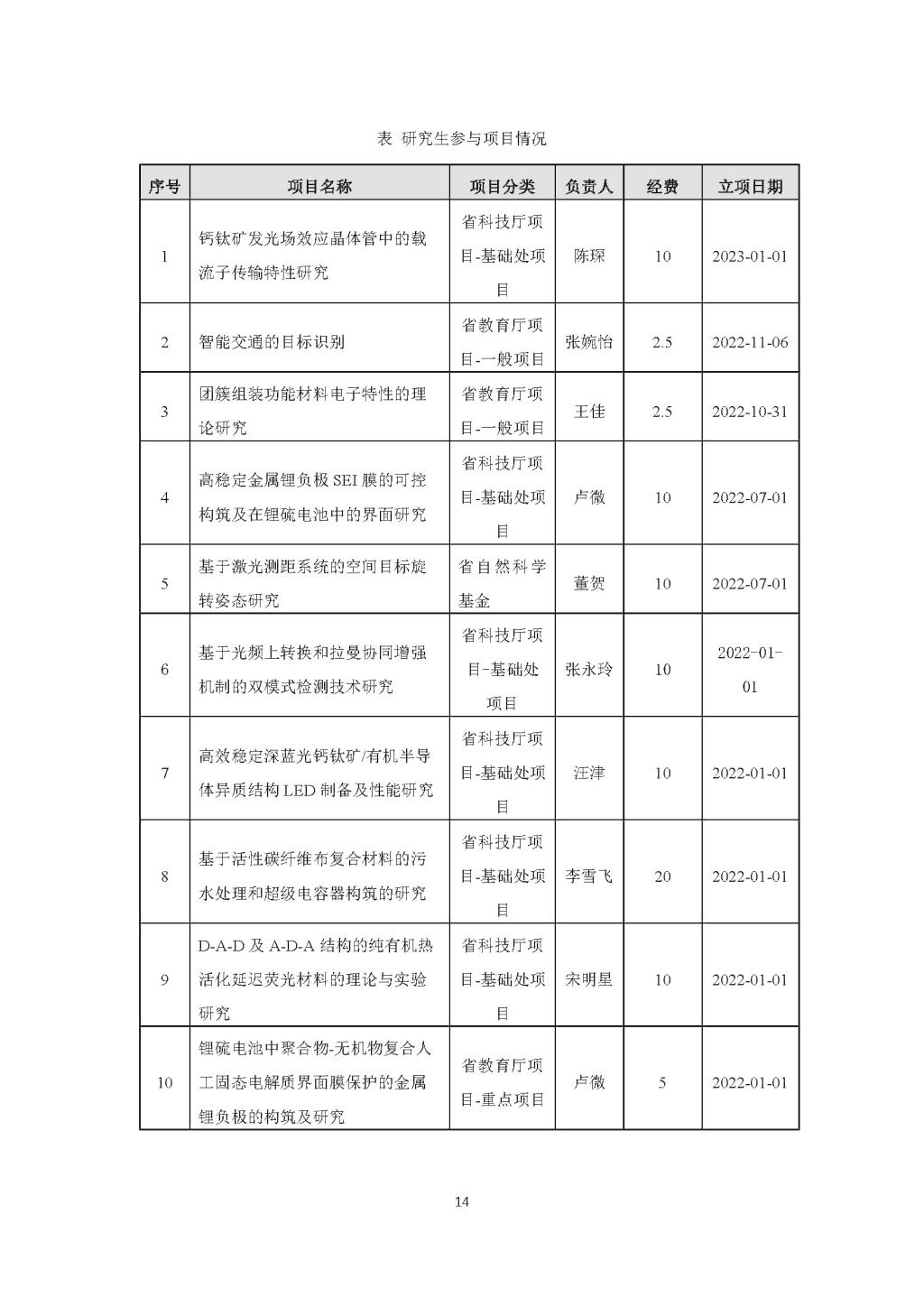 表 研究生参与项目情况

| 序号 | 项目名称 | 项目分类 | 负责人 | 经费 | 立项日期 |
|---|---|---|---|---|---|
| 1 | 钙钛矿发光场效应晶体管中的载流子传输特性研究 | 省科技厅项目-基础处项目 | 陈琛 | 10 | 2023-01-01 |
| 2 | 智能交通的目标识别 | 省教育厅项目-一般项目 | 张婉怡 | 2.5 | 2022-11-06 |
| 3 | 团簇组装功能材料电子特性的理论研究 | 省教育厅项目-一般项目 | 王佳 | 2.5 | 2022-10-31 |
| 4 | 高稳定金属锂负极 SEI 膜的可控构筑及在锂硫电池中的界面研究 | 省科技厅项目-基础处项目 | 卢微 | 10 | 2022-07-01 |
| 5 | 基于激光测距系统的空间目标旋转姿态研究 | 省自然科学基金 | 董贺 | 10 | 2022-07-01 |
| 6 | 基于光频上转换和拉曼协同增强机制的双模式检测技术研究 | 省科技厅项目-基础处项目 | 张永玲 | 10 | 2022-01-01 |
| 7 | 高效稳定深蓝光钙钛矿/有机半导体异质结构 LED 制备及性能研究 | 省科技厅项目-基础处项目 | 汪津 | 10 | 2022-01-01 |
| 8 | 基于活性碳纤维布复合材料的污水处理和超级电容器构筑的研究 | 省科技厅项目-基础处项目 | 李雪飞 | 20 | 2022-01-01 |
| 9 | D-A-D 及 A-D-A 结构的纯有机热活化延迟荧光材料的理论与实验研究 | 省科技厅项目-基础处项目 | 宋明星 | 10 | 2022-01-01 |
| 10 | 锂硫电池中聚合物-无机物复合人工固态电解质界面膜保护的金属锂负极的构筑及研究 | 省教育厅项目-重点项目 | 卢微 | 5 | 2022-01-01 |

14